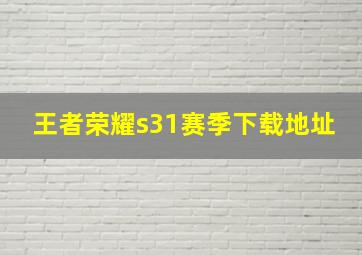 王者荣耀s31赛季下载地址